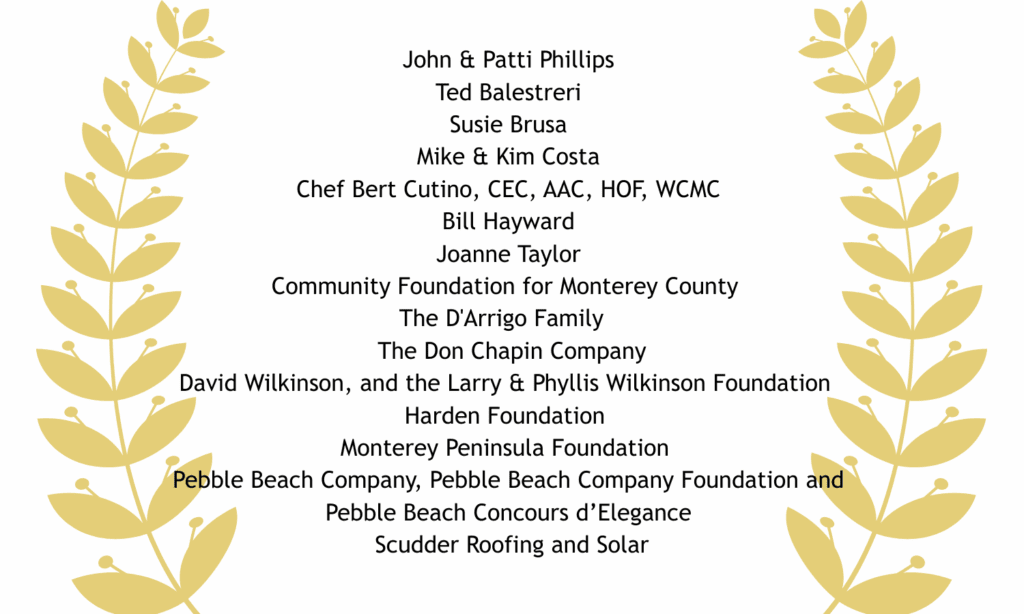 John & Patti Phillips
Ted Balestreri
Susie Brusa
Mike & Kim Costa
Chef Bert Cutino, CEC, AAC, HOF, WCMC
Bill Hayward
Joanne Taylor
Community Foundation for Monterey County
The D'Arrigo Family
The Don Chapin Company
David Wilkinson, and the Larry & Phyllis Wilkinson Foundation
Harden Foundation
Monterey Peninsula Foundation
Pebble Beach Company, Pebble Beach Company Foundation and
Pebble Beach Concours d'Elegance
Scudder Roofing and Solar